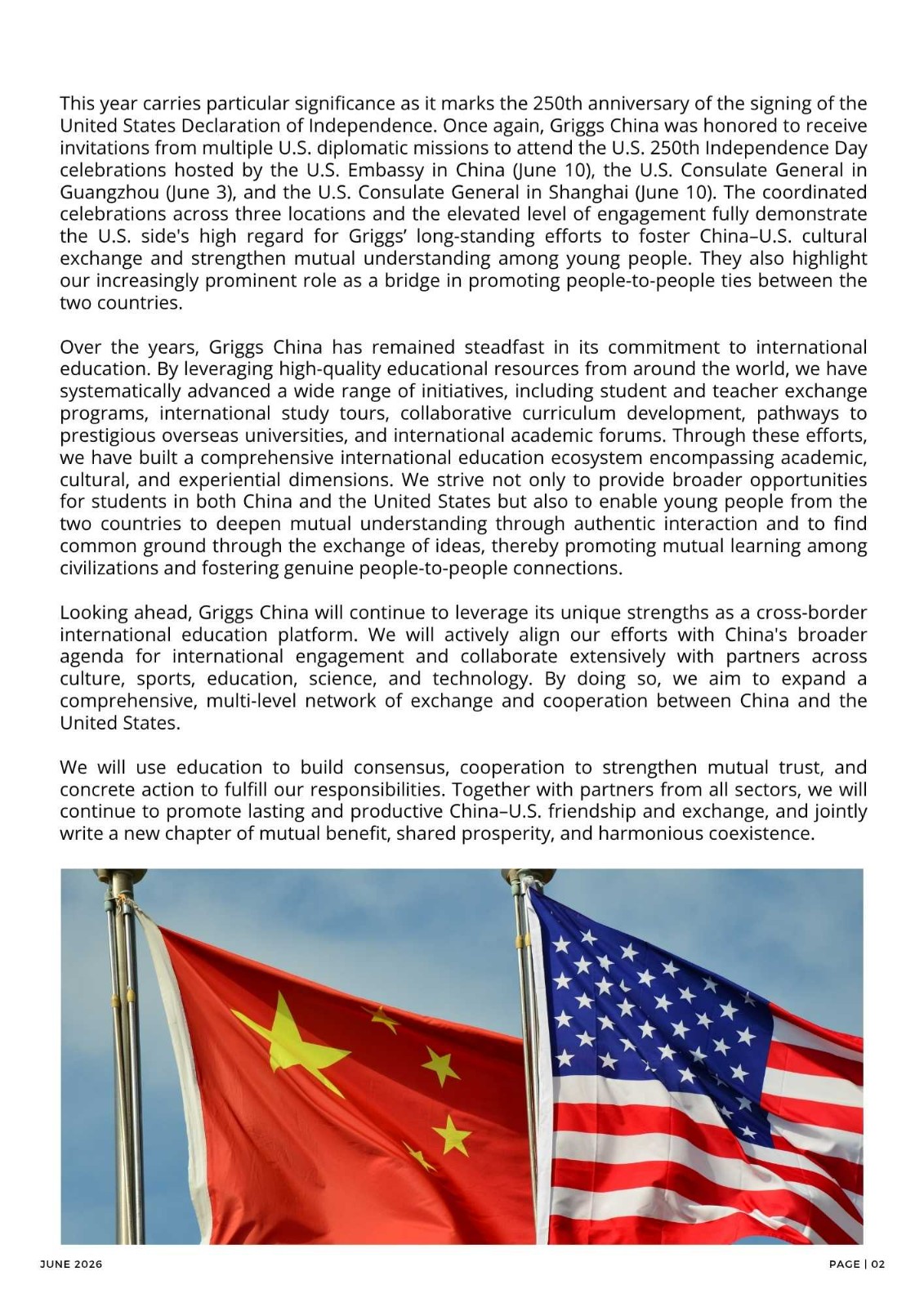 This year carries particular significance as it marks the 250th anniversary of the signing of the United States Declaration of Independence. Once again, Griggs China was honored to receive invitations from multiple U.S. diplomatic missions to attend the U.S. 250th Independence Day celebrations hosted by the U.S. Embassy in China (June 10), the U.S. Consulate General in Guangzhou (June 3), and the U.S. Consulate General in Shanghai (June 10). The coordinated celebrations across three locations and the elevated level of engagement fully demonstrate the U.S. side's high regard for Griggs' long-standing efforts to foster China–U.S. cultural exchange and strengthen mutual understanding among young people. They also highlight our increasingly prominent role as a bridge in promoting people-to-people ties between the two countries.

Over the years, Griggs China has remained steadfast in its commitment to international education. By leveraging high-quality educational resources from around the world, we have systematically advanced a wide range of initiatives, including student and teacher exchange programs, international study tours, collaborative curriculum development, pathways to prestigious overseas universities, and international academic forums. Through these efforts, we have built a comprehensive international education ecosystem encompassing academic, cultural, and experiential dimensions. We strive not only to provide broader opportunities for students in both China and the United States but also to enable young people from the two countries to deepen mutual understanding through authentic interaction and to find common ground through the exchange of ideas, thereby promoting mutual learning among civilizations and fostering genuine people-to-people connections.

Looking ahead, Griggs China will continue to leverage its unique strengths as a cross-border international education platform. We will actively align our efforts with China's broader agenda for international engagement and collaborate extensively with partners across culture, sports, education, science, and technology. By doing so, we aim to expand a comprehensive, multi-level network of exchange and cooperation between China and the United States.

We will use education to build consensus, cooperation to strengthen mutual trust, and concrete action to fulfill our responsibilities. Together with partners from all sectors, we will continue to promote lasting and productive China–U.S. friendship and exchange, and jointly write a new chapter of mutual benefit, shared prosperity, and harmonious coexistence.

JUNE 2026

PAGE | 02